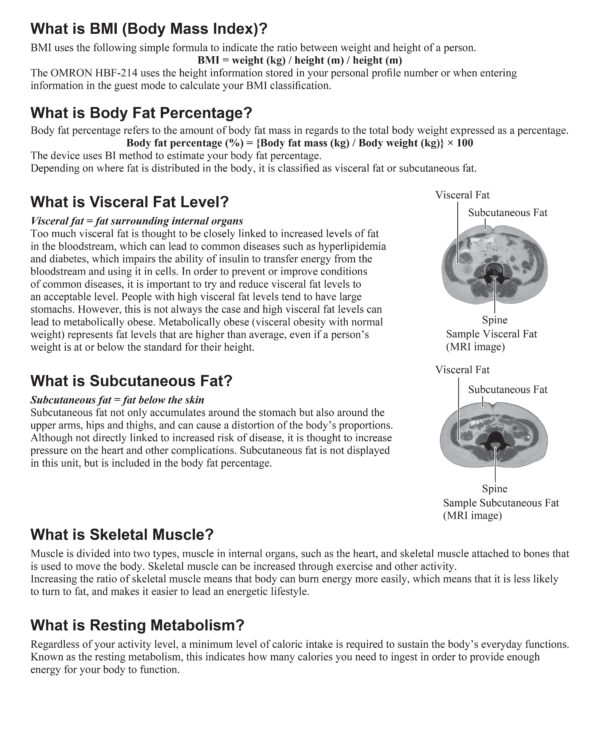 What is BMI (Body Mass Index)?

BMI uses the following simple formula to indicate the ratio between weight and height of a person.

BMI = weight (kg) / height (m) / height (m)

The OMRON HBF-214 uses the height information stored in your personal profile number or when entering information in the guest mode to calculate your BMI classification.

What is Body Fat Percentage?

Body fat percentage refers to the amount of body fat mass in regards to the total body weight expressed as a percentage.

Body fat percentage (%) = {Body fat mass (kg) / Body weight (kg)} × 100

The device uses BI method to estimate your body fat percentage.
Depending on where fat is distributed in the body, it is classified as visceral fat or subcutaneous fat.

What is Visceral Fat Level?

Visceral fat = fat surrounding internal organs
Too much visceral fat is thought to be closely linked to increased levels of fat in the bloodstream, which can lead to common diseases such as hyperlipidemia and diabetes, which impairs the ability of insulin to transfer energy from the bloodstream and using it in cells. In order to prevent or improve conditions of common diseases, it is important to try and reduce visceral fat levels to an acceptable level. People with high visceral fat levels tend to have large stomachs. However, this is not always the case and high visceral fat levels can lead to metabolically obese. Metabolically obese (visceral obesity with normal weight) represents fat levels that are higher than average, even if a person's weight is at or below the standard for their height.

Visceral Fat
Subcutaneous Fat
Spine
Sample Visceral Fat (MRI image)

What is Subcutaneous Fat?

Subcutaneous fat = fat below the skin
Subcutaneous fat not only accumulates around the stomach but also around the upper arms, hips and thighs, and can cause a distortion of the body's proportions. Although not directly linked to increased risk of disease, it is thought to increase pressure on the heart and other complications. Subcutaneous fat is not displayed in this unit, but is included in the body fat percentage.

Visceral Fat
Subcutaneous Fat
Spine
Sample Subcutaneous Fat (MRI image)

What is Skeletal Muscle?

Muscle is divided into two types, muscle in internal organs, such as the heart, and skeletal muscle attached to bones that is used to move the body. Skeletal muscle can be increased through exercise and other activity.
Increasing the ratio of skeletal muscle means that body can burn energy more easily, which means that it is less likely to turn to fat, and makes it easier to lead an energetic lifestyle.

What is Resting Metabolism?

Regardless of your activity level, a minimum level of caloric intake is required to sustain the body's everyday functions. Known as the resting metabolism, this indicates how many calories you need to ingest in order to provide enough energy for your body to function.